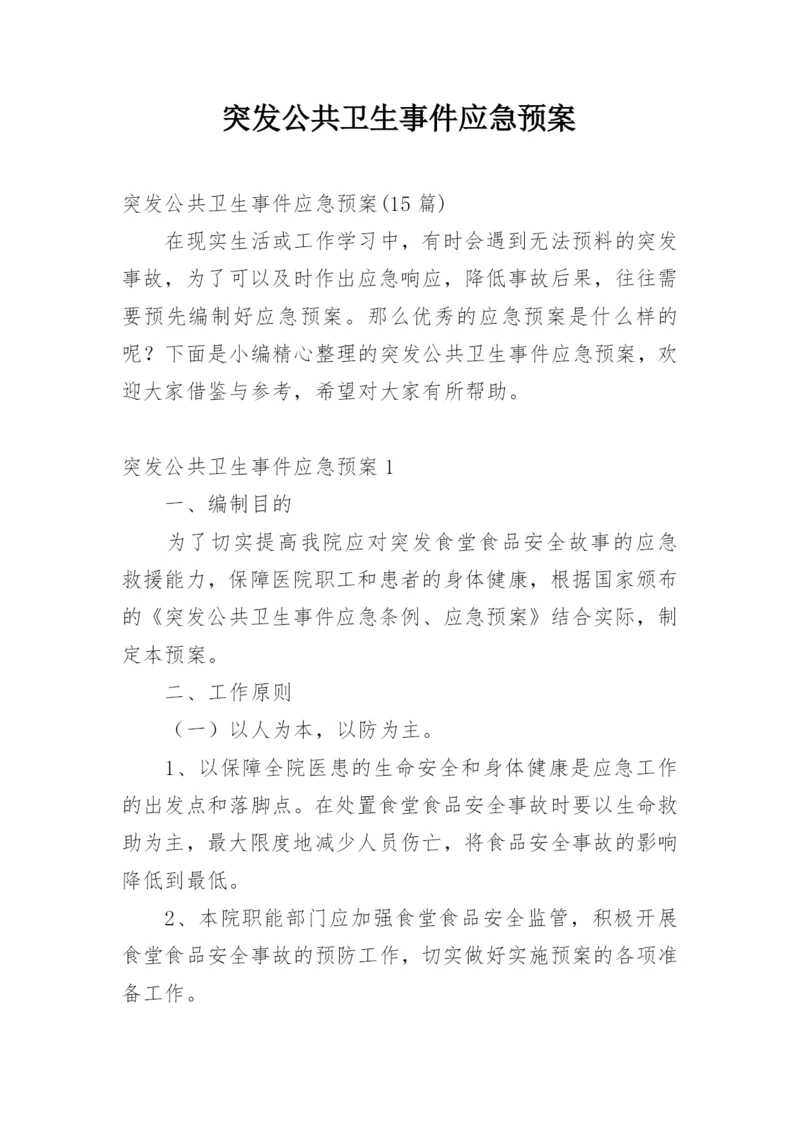 突发公共卫生事件应急预案

突发公共卫生事件应急预案(15 篇)

在现实生活或工作学习中，有时会遇到无法预料的突发事故，为了可以及时作出应急响应，降低事故后果，往往需要预先编制好应急预案。那么优秀的应急预案是什么样的呢？下面是小编精心整理的突发公共卫生事件应急预案，欢迎大家借鉴与参考，希望对大家有所帮助。

突发公共卫生事件应急预案 1

一、编制目的

为了切实提高我院应对突发食堂食品安全故事的应急救援能力，保障医院职工和患者的身体健康，根据国家颁布的《突发公共卫生事件应急条例、应急预案》结合实际，制定本预案。

二、工作原则

（一）以人为本，以防为主。

1、以保障全院医患的生命安全和身体健康是应急工作的出发点和落脚点。在处置食堂食品安全事故时要以生命救助为主，最大限度地减少人员伤亡，将食品安全事故的影响降低到最低。

2、本院职能部门应加强食堂食品安全监管，积极开展食堂食品安全事故的预防工作，切实做好实施预案的各项准备工作。